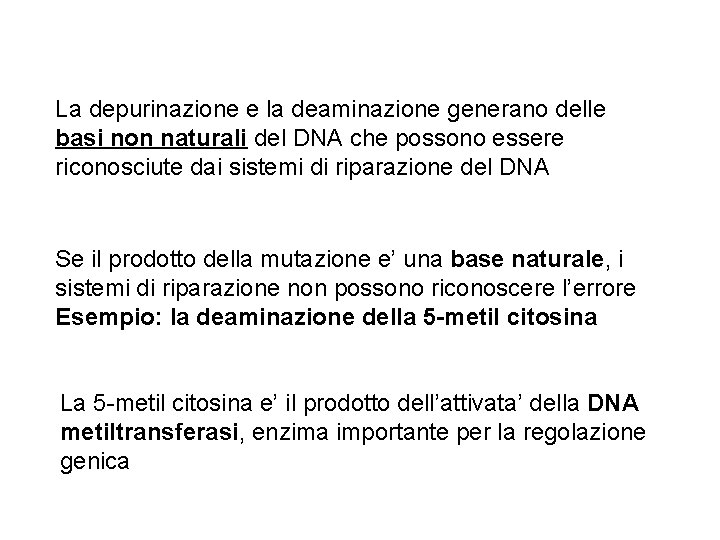 La depurinazione e la deaminazione generano delle basi non naturali del DNA che possono essere riconosciute dai sistemi di riparazione del DNA

Se il prodotto della mutazione e' una base naturale, i sistemi di riparazione non possono riconoscere l'errore
Esempio: la deaminazione della 5-metil citosina

La 5-metil citosina e' il prodotto dell'attivata' della DNA metiltransferasi, enzima importante per la regolazione genica